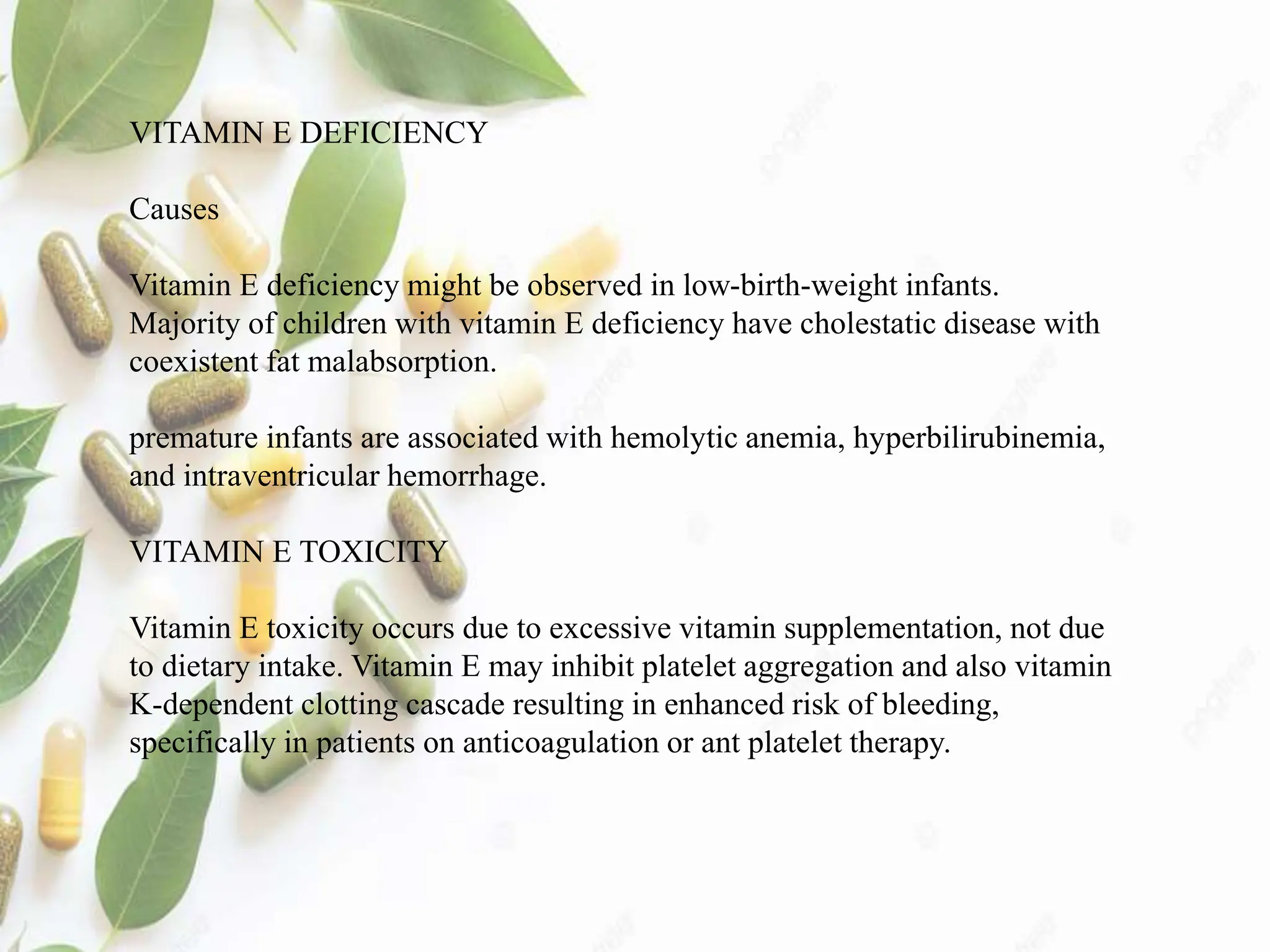 VITAMIN E DEFICIENCY

Causes

Vitamin E deficiency might be observed in low-birth-weight infants. Majority of children with vitamin E deficiency have cholestatic disease with coexistent fat malabsorption.

premature infants are associated with hemolytic anemia, hyperbilirubinemia, and intraventricular hemorrhage.

VITAMIN E TOXICITY

Vitamin E toxicity occurs due to excessive vitamin supplementation, not due to dietary intake. Vitamin E may inhibit platelet aggregation and also vitamin K-dependent clotting cascade resulting in enhanced risk of bleeding, specifically in patients on anticoagulation or ant platelet therapy.